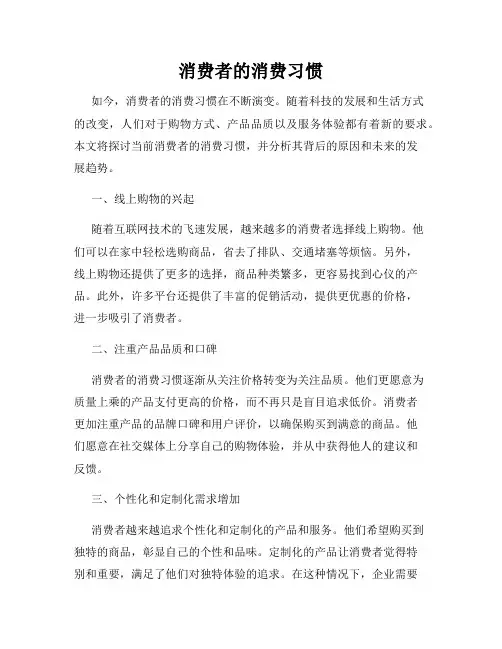 消费者的消费习惯

如今，消费者的消费习惯在不断演变。随着科技的发展和生活方式的改变，人们对于购物方式、产品品质以及服务体验都有着新的要求。本文将探讨当前消费者的消费习惯，并分析其背后的原因和未来的发展趋势。

一、线上购物的兴起

随着互联网技术的飞速发展，越来越多的消费者选择线上购物。他们可以在家中轻松选购商品，省去了排队、交通堵塞等烦恼。另外，线上购物还提供了更多的选择，商品种类繁多，更容易找到心仪的产品。此外，许多平台还提供了丰富的促销活动，提供更优惠的价格，进一步吸引了消费者。

二、注重产品品质和口碑

消费者的消费习惯逐渐从关注价格转变为关注品质。他们更愿意为质量上乘的产品支付更高的价格，而不再只是盲目追求低价。消费者更加注重产品的品牌口碑和用户评价，以确保购买到满意的商品。他们愿意在社交媒体上分享自己的购物体验，并从中获得他人的建议和反馈。

三、个性化和定制化需求增加

消费者越来越追求个性化和定制化的产品和服务。他们希望购买到独特的商品，彰显自己的个性和品味。定制化的产品让消费者觉得特别和重要，满足了他们对独特体验的追求。在这种情况下，企业需要